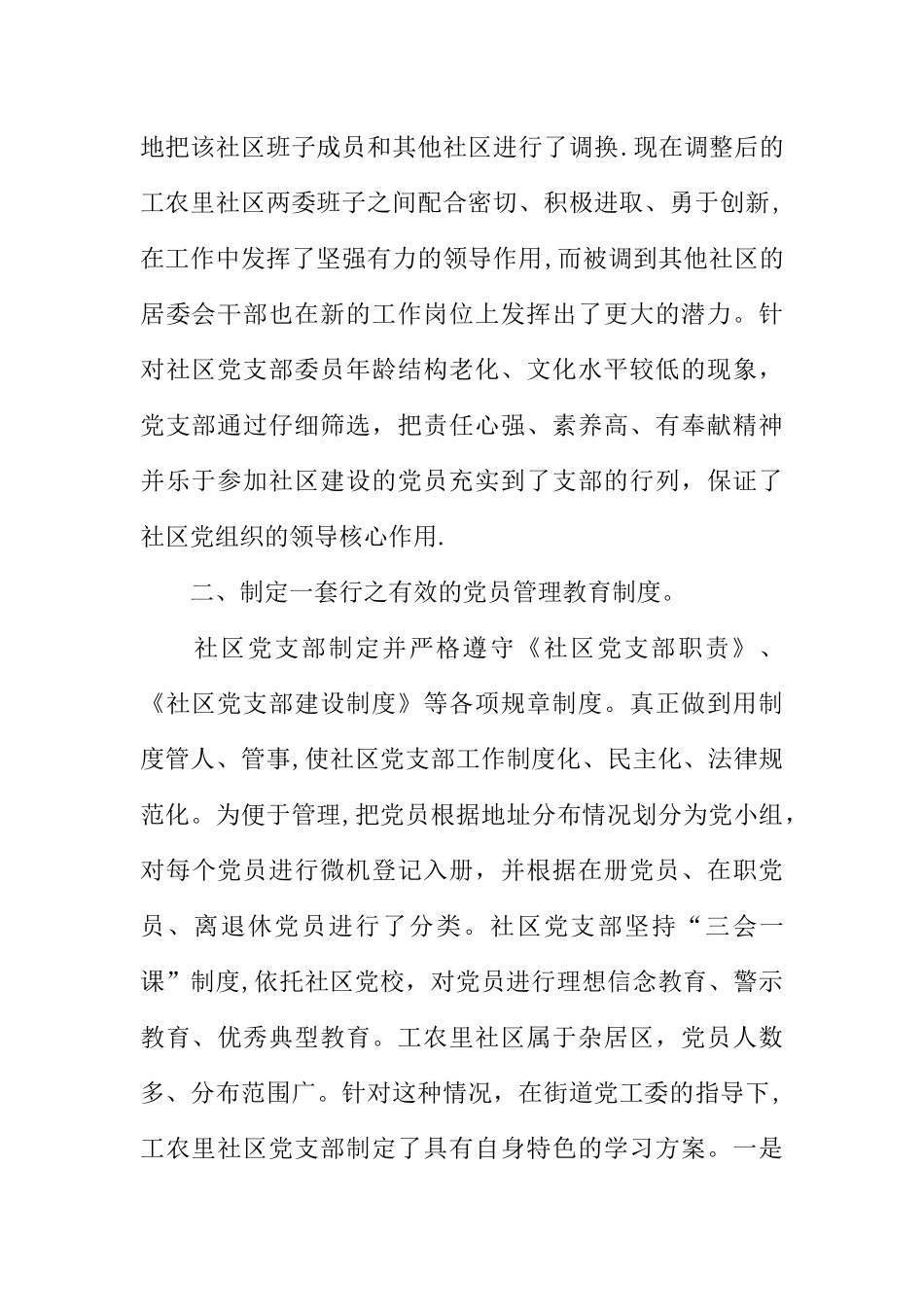 地把该社区班子成员和其他社区进行了调换.现在调整后的工农里社区两委班子之间配合密切、积极进取、勇于创新，在工作中发挥了坚强有力的领导作用,而被调到其他社区的居委会干部也在新的工作岗位上发挥出了更大的潜力。针对社区党支部委员年龄结构老化、文化水平较低的现象，党支部通过仔细筛选，把责任心强、素养高、有奉献精神并乐于参加社区建设的党员充实到了支部的行列，保证了社区党组织的领导核心作用.

二、制定一套行之有效的党员管理教育制度。

社区党支部制定并严格遵守《社区党支部职责》、《社区党支部建设制度》等各项规章制度。真正做到用制度管人、管事,使社区党支部工作制度化、民主化、法律规范化。为便于管理,把党员根据地址分布情况划分为党小组，对每个党员进行微机登记入册，并根据在册党员、在职党员、离退休党员进行了分类。社区党支部坚持“三会一课”制度,依托社区党校，对党员进行理想信念教育、警示教育、优秀典型教育。工农里社区属于杂居区，党员人数多、分布范围广。针对这种情况，在街道党工委的指导下，工农里社区党支部制定了具有自身特色的学习方案。一是